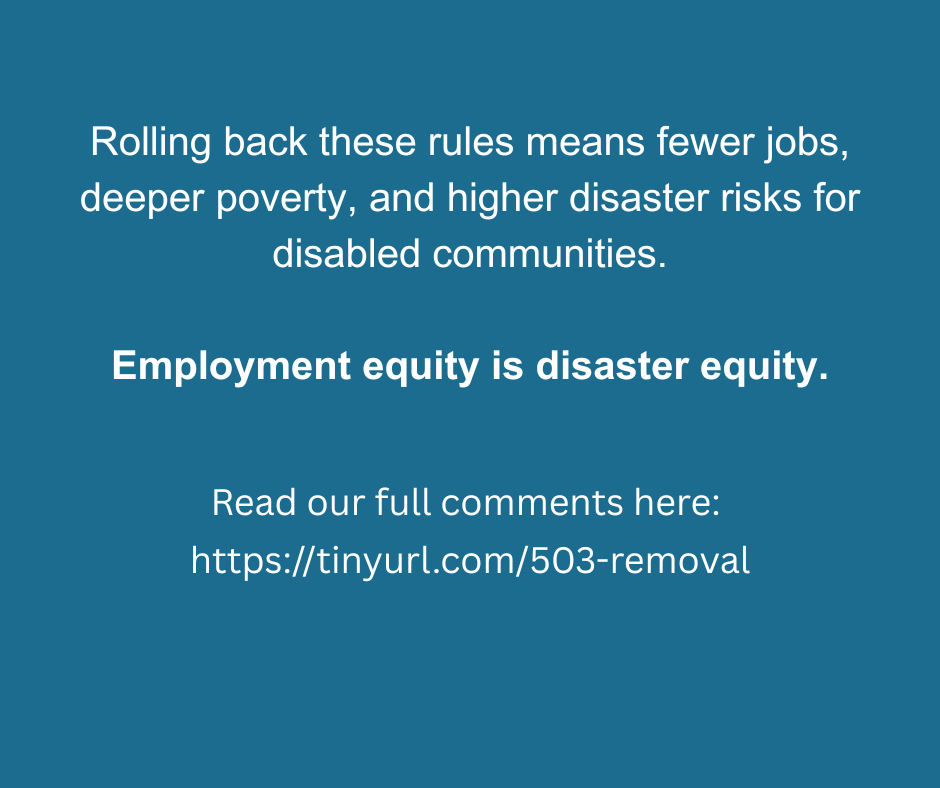 Rolling back these rules means fewer jobs, deeper poverty, and higher disaster risks for disabled communities.

Employment equity is disaster equity.

Read our full comments here:
https://tinyurl.com/503-removal